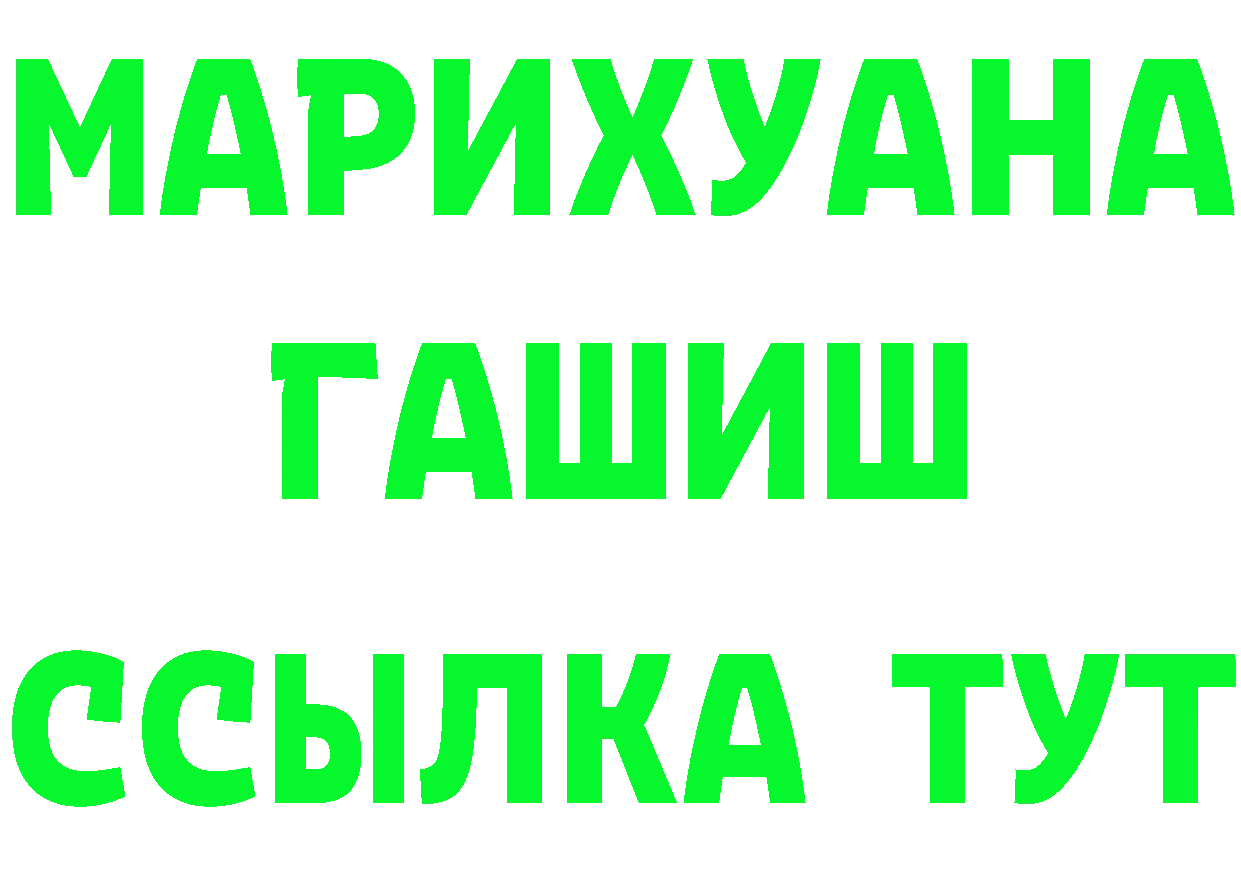 МАРИХУАНА
ГАШИШ
ССЫЛКА ТУТ